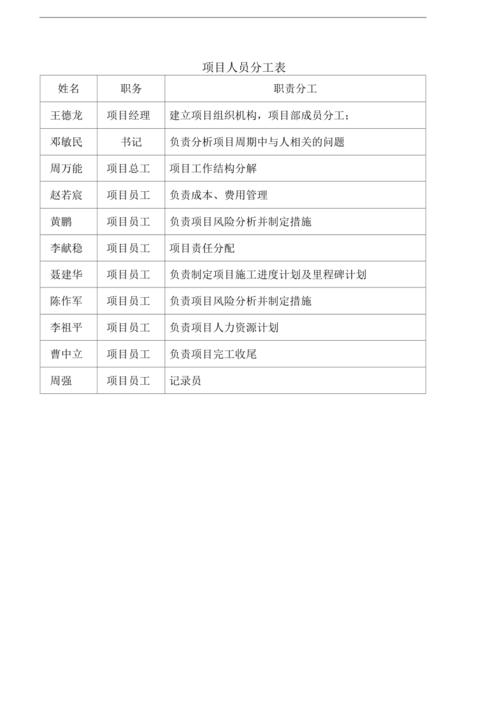 项目人员分工表

| 姓名 | 职务 | 职责分工 |
|---|---|---|
| 王德龙 | 项目经理 | 建立项目组织机构，项目部成员分工； |
| 邓敏民 | 书记 | 负责分析项目周期中与人相关的问题 |
| 周万能 | 项目总工 | 项目工作结构分解 |
| 赵若宸 | 项目员工 | 负责成本、费用管理 |
| 黄鹏 | 项目员工 | 负责项目风险分析并制定措施 |
| 李献稳 | 项目员工 | 项目责任分配 |
| 聂建华 | 项目员工 | 负责制定项目施工进度计划及里程碑计划 |
| 陈作军 | 项目员工 | 负责项目风险分析并制定措施 |
| 李祖平 | 项目员工 | 负责项目人力资源计划 |
| 曹中立 | 项目员工 | 负责项目完工收尾 |
| 周强 | 项目员工 | 记录员 |